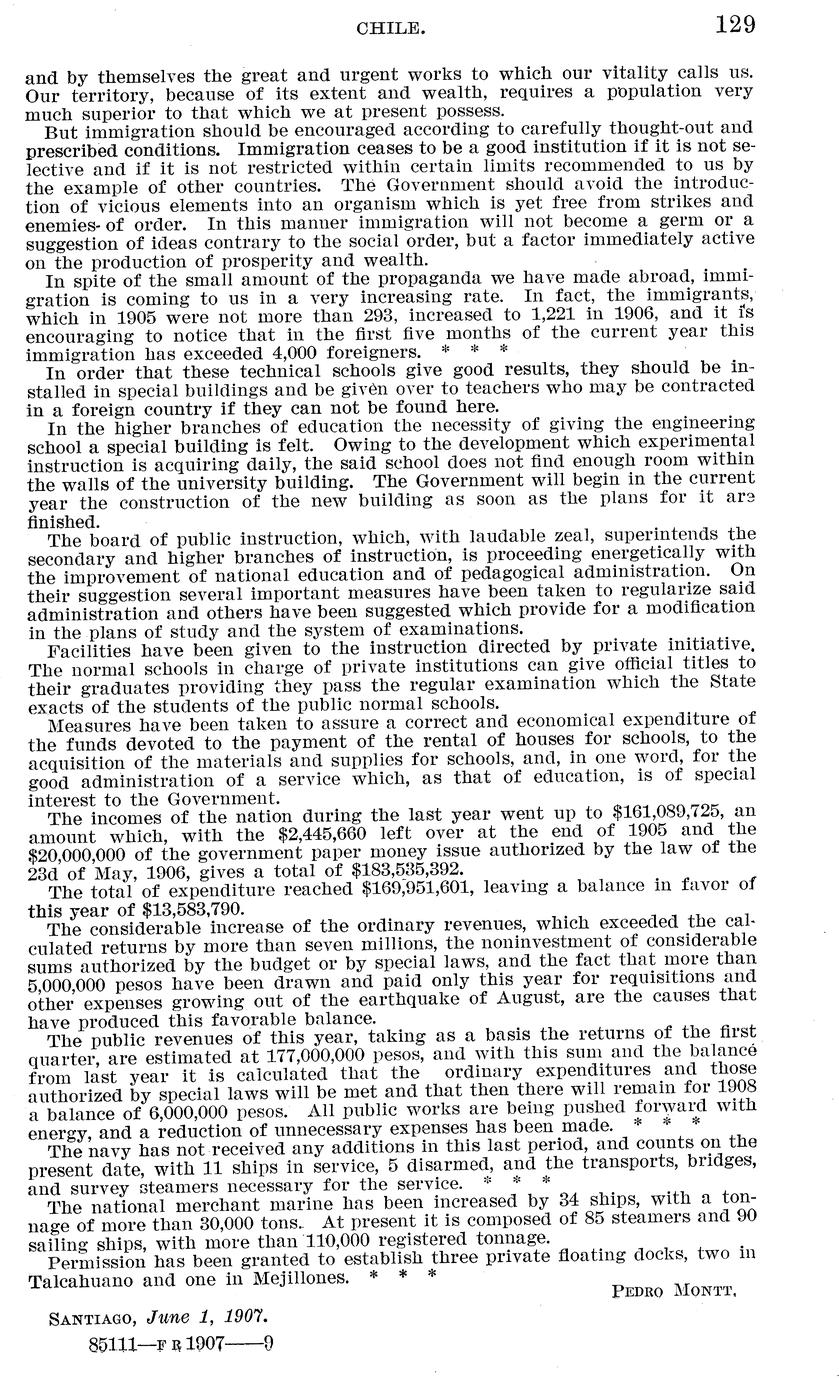 CHILE. 129

and by themselves the great and urgent works to which our vitality calls us. Our territory, because of its extent and wealth, requires a population very much superior to that which we at present possess.

But immigration should be encouraged according to carefully thought-out and prescribed conditions. Immigration ceases to be a good institution if it is not selective and if it is not restricted within certain limits recommended to us by the example of other countries. The Government should avoid the introduction of vicious elements into an organism which is yet free from strikes and enemies of order. In this manner immigration will not become a germ or a suggestion of ideas contrary to the social order, but a factor immediately active on the production of prosperity and wealth.

In spite of the small amount of the propaganda we have made abroad, immigration is coming to us in a very increasing rate. In fact, the immigrants, which in 1905 were not more than 293, increased to 1,221 in 1906, and it is encouraging to notice that in the first five months of the current year this immigration has exceeded 4,000 foreigners. * * *

In order that these technical schools give good results, they should be installed in special buildings and be given over to teachers who may be contracted in a foreign country if they can not be found here.

In the higher branches of education the necessity of giving the engineering school a special building is felt. Owing to the development which experimental instruction is acquiring daily, the said school does not find enough room within the walls of the university building. The Government will begin in the current year the construction of the new building as soon as the plans for it are finished.

The board of public instruction, which, with laudable zeal, superintends the secondary and higher branches of instruction, is proceeding energetically with the improvement of national education and of pedagogical administration. On their suggestion several important measures have been taken to regularize said administration and others have been suggested which provide for a modification in the plans of study and the system of examinations.

Facilities have been given to the instruction directed by private initiative. The normal schools in charge of private institutions can give official titles to their graduates providing they pass the regular examination which the State exacts of the students of the public normal schools.

Measures have been taken to assure a correct and economical expenditure of the funds devoted to the payment of the rental of houses for schools, to the acquisition of the materials and supplies for schools, and, in one word, for the good administration of a service which, as that of education, is of special interest to the Government.

The incomes of the nation during the last year went up to $161,089,725, an amount which, with the $2,445,660 left over at the end of 1905 and the $20,000,000 of the government paper money issue authorized by the law of the 23d of May, 1906, gives a total of $183,535,392.

The total of expenditure reached $169,951,601, leaving a balance in favor of this year of $13,583,790.

The considerable increase of the ordinary revenues, which exceeded the calculated returns by more than seven millions, the noninvestment of considerable sums authorized by the budget or by special laws, and the fact that more than 5,000,000 pesos have been drawn and paid only this year for requisitions and other expenses growing out of the earthquake of August, are the causes that have produced this favorable balance.

The public revenues of this year, taking as a basis the returns of the first quarter, are estimated at 177,000,000 pesos, and with this sum and the balance from last year it is calculated that the ordinary expenditures and those authorized by special laws will be met and that then there will remain for 1908 a balance of 6,000,000 pesos. All public works are being pushed forward with energy, and a reduction of unnecessary expenses has been made. * * *

The navy has not received any additions in this last period, and counts on the present date, with 11 ships in service, 5 disarmed, and the transports, bridges, and survey steamers necessary for the service. * * *

The national merchant marine has been increased by 34 ships, with a tonnage of more than 30,000 tons. At present it is composed of 85 steamers and 90 sailing ships, with more than 110,000 registered tonnage.

Permission has been granted to establish three private floating docks, two in Talcahuano and one in Mejillones. * * *

PEDRO MONTT.

SANTIAGO, June 1, 1907.

85111—F R 1907——9